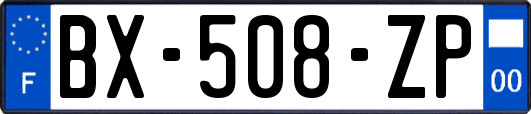 F
BX-508-ZP
00